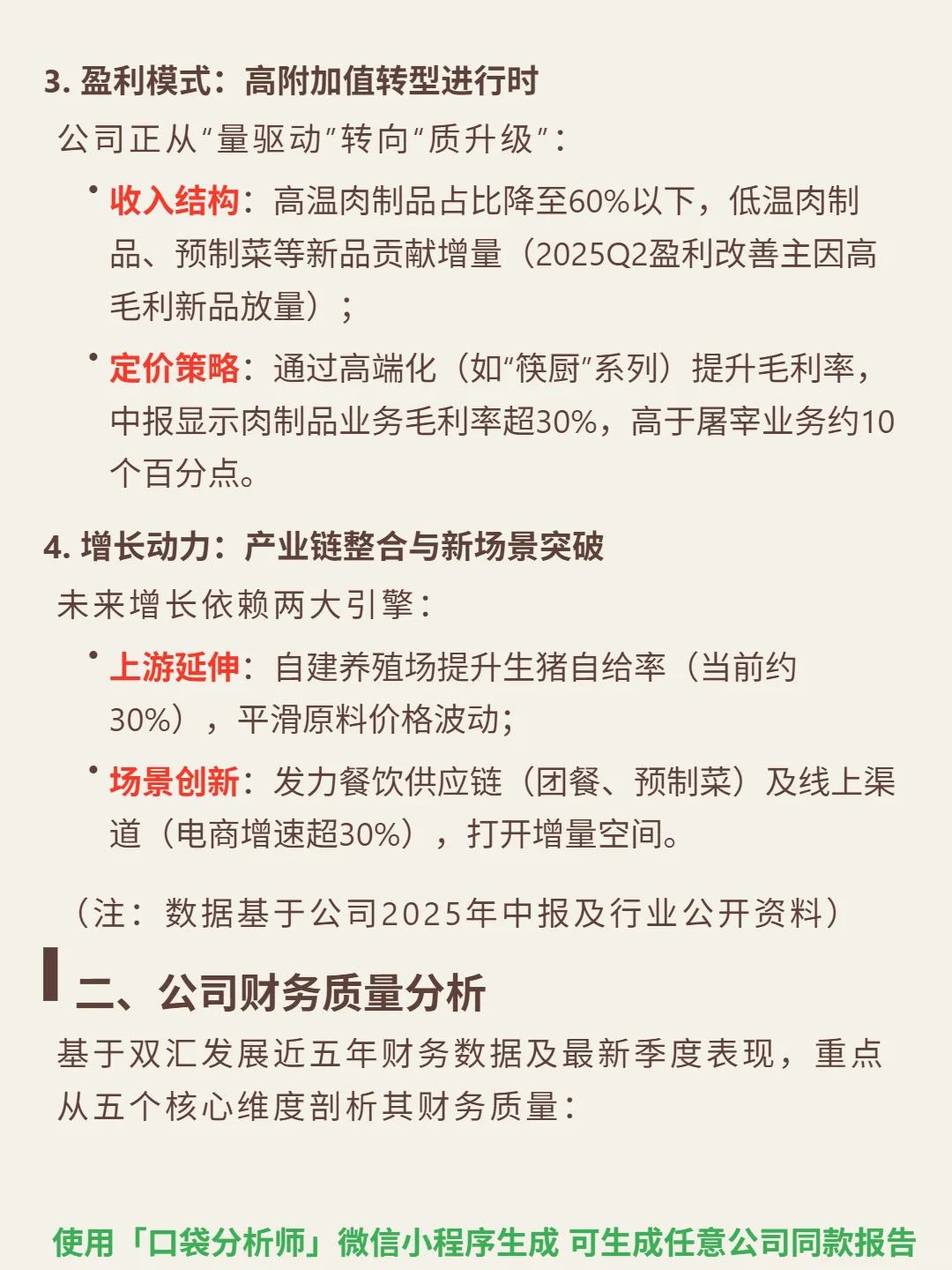 3. 盈利模式：高附加值转型进行时

公司正从“量驱动”转向“质升级”：

• 收入结构：高温肉制品占比降至60%以下，低温肉制品、预制菜等新品贡献增量（2025Q2盈利改善主因高毛利新品放量）；

• 定价策略：通过高端化（如“筷厨”系列）提升毛利率，中报显示肉制品业务毛利率超30%，高于屠宰业务约10个百分点。

4. 增长动力：产业链整合与新场景突破

未来增长依赖两大引擎：

• 上游延伸：自建养殖场提升生猪自给率（当前约30%），平滑原料价格波动；

• 场景创新：发力餐饮供应链（团餐、预制菜）及线上渠道（电商增速超30%），打开增量空间。

（注：数据基于公司2025年中报及行业公开资料）

二、公司财务质量分析

基于双汇发展近五年财务数据及最新季度表现，重点从五个核心维度剖析其财务质量：

使用「口袋分析师」微信小程序生成 可生成任意公司同款报告